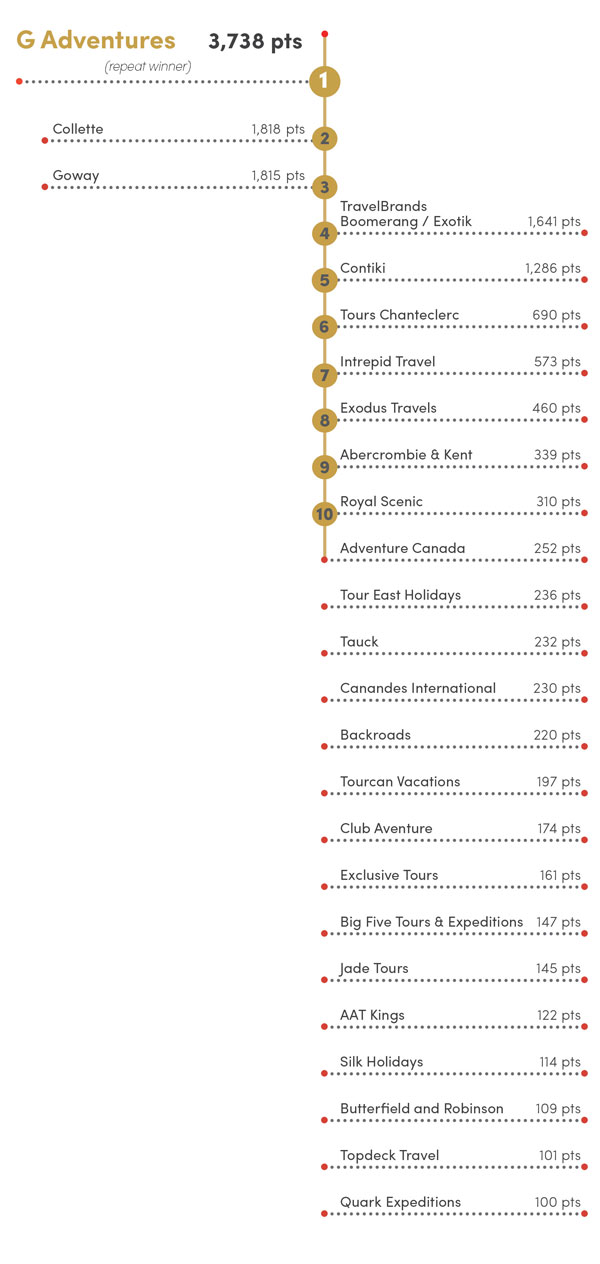 G Adventures 3,738 pts
(repeat winner)
1

Collette 1,818 pts
2

Goway 1,815 pts
3

TravelBrands Boomerang / Exotik 1,641 pts
4

Contiki 1,286 pts
5

Tours Chanteclerc 690 pts
6

Intrepid Travel 573 pts
7

Exodus Travels 460 pts
8

Abercrombie & Kent 339 pts
9

Royal Scenic 310 pts
10

Adventure Canada 252 pts

Tour East Holidays 236 pts

Tauck 232 pts

Canandes International 230 pts

Backroads 220 pts

Tourcan Vacations 197 pts

Club Aventure 174 pts

Exclusive Tours 161 pts

Big Five Tours & Expeditions 147 pts

Jade Tours 145 pts

AAT Kings 122 pts

Silk Holidays 114 pts

Butterfield and Robinson 109 pts

Topdeck Travel 101 pts

Quark Expeditions 100 pts